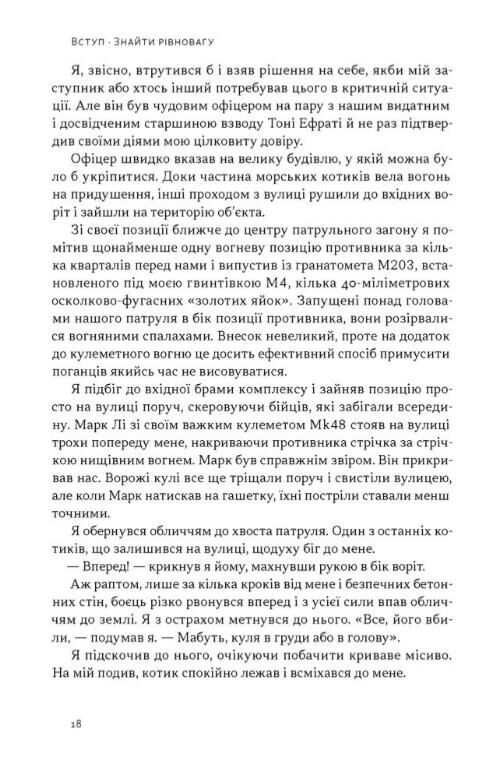 Вступ · Знайти рівновагу

Я, звісно, втрутився б і взяв рішення на себе, якби мій заступник або хтось інший потребував цього в критичній ситуації. Але він був чудовим офіцером на пару з нашим видатним і досвідченим старшиною взводу Тоні Ефраті й не раз підтвердив своїми діями мою цілковиту довіру.

Офіцер швидко вказав на велику будівлю, у якій можна було б укріпитися. Доки частина морських котиків вела вогонь на придушення, інші проходом з вулиці рушили до вхідних воріт і зайшли на територію об'єкта.

Зі своєї позиції ближче до центру патрульного загону я помітив щонайменше одну вогневу позицію противника за кілька кварталів перед нами і випустив із гранатомета M203, встановленого під моєю гвинтівкою M4, кілька 40-міліметрових осколково-фугасних «золотих яйок». Запущені понад головами нашого патруля в бік позиції противника, вони розірвалися вогняними спалахами. Внесок невеликий, проте на додаток до кулеметного вогню це досить ефективний спосіб примусити поганців якийсь час не висовуватися.

Я підбіг до вхідної брами комплексу і зайняв позицію просто на вулиці поруч, скеровуючи бійців, які забігали всередину. Марк Лі зі своїм важким кулеметом Mk48 стояв на вулиці трохи попереду мене, накриваючи противника стрічка за стрічкою нищівним вогнем. Марк був справжнім звіром. Він прикривав нас. Ворожі кулі все ще тріщали поруч і свистіли вулицею, але коли Марк натискав на гашетку, їхні постріли ставали менш точними.

Я обернувся обличчям до хвоста патруля. Один з останніх котиків, що залишився на вулиці, щодуху біг до мене.

— Вперед! — крикнув я йому, махнувши рукою в бік воріт.

Аж раптом, лише за кілька кроків від мене і безпечних бетонних стін, боєць різко рвонувся вперед і з усієї сили впав обличчям до землі. Я з острахом метнувся до нього. «Все, його вбили, — подумав я. — Мабуть, куля в груди або в голову».

Я підскочив до нього, очікуючи побачити криваве місиво. На мій подив, котик спокійно лежав і всміхався до мене.

18